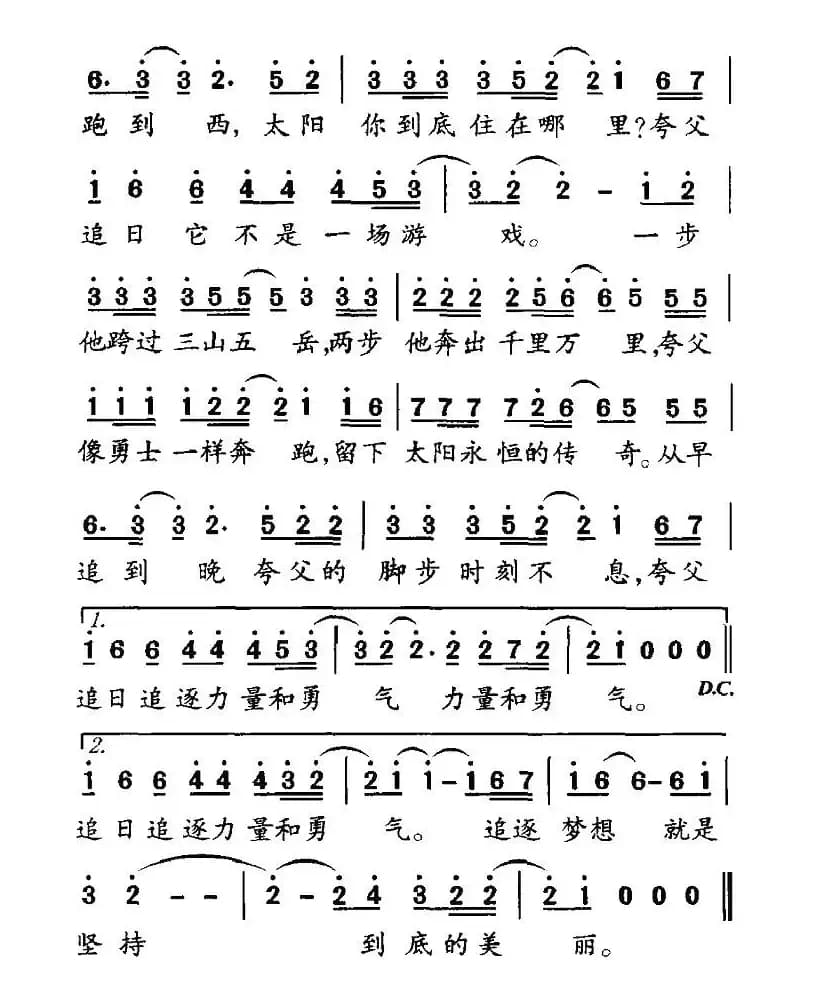 6. 3 3 2. 5 2 | 3 3 3 3 5 2 2 1 6 7 |

跑到 西,太阳 你到底住在哪 里?夸父

1 6 6 4 4 4 5 3 | 3 2 2 - 1 2 |

追日 它不是一场游 戏。 一步

3 3 3 3 5 5 5 3 3 3 | 2 2 2 2 5 6 6 5 5 5 |

他跨过三山五 岳,两步 他奔出千里万 里,夸父

1 1 1 1 2 2 2 1 1 6 | 7 7 7 7 2 6 6 5 5 5 |

像勇士一样奔 跑,留下 太阳永恒的传 奇。从早

6. 3 3 2. 5 2 2 | 3 3 3 5 2 2 1 6 7 |

追到 晚 夸父的 脚步时刻不 息,夸父

1.
1 6 6 4 4 4 5 3 | 3 2 2. 2 2 7 2 | 2 1 0 0 0 ‖

追日追逐力量和勇 气 力量和勇 气。 D.C.

2.
1 6 6 4 4 4 3 2 | 2 1 1 - 1 6 7 | 1 6 6 - 6 1 |

追日追逐力量和勇 气。 追逐 梦想 就是

3 2 - - | 2 - 2 4 3 2 2 | 2 1 0 0 0 ‖

坚持 到底的美 丽。